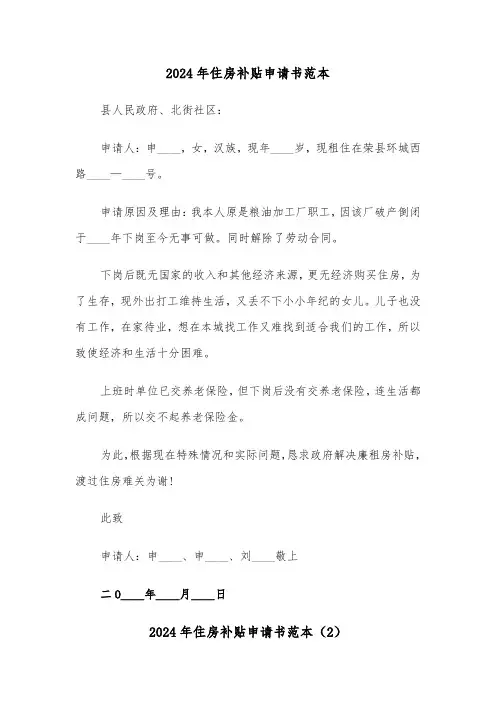 2024年住房补贴申请书范本

县人民政府、北街社区：

申请人：申____，女，汉族，现年____岁，现租住在荣县环城西路____—____号。

申请原因及理由：我本人原是粮油加工厂职工，因该厂破产倒闭于____年下岗至今无事可做。同时解除了劳动合同。

下岗后既无国家的收入和其他经济来源，更无经济购买住房，为了生存，现外出打工维持生活，又丢不下小小年纪的女儿。儿子也没有工作，在家待业，想在本城找工作又难找到适合我们的工作，所以致使经济和生活十分困难。

上班时单位已交养老保险，但下岗后没有交养老保险，连生活都成问题，所以交不起养老保险金。

为此，根据现在特殊情况和实际问题，恳求政府解决廉租房补贴，渡过住房难关为谢！

此致

申请人：申____、申____、刘____敬上

二0____年____月____日

2024年住房补贴申请书范本（2）